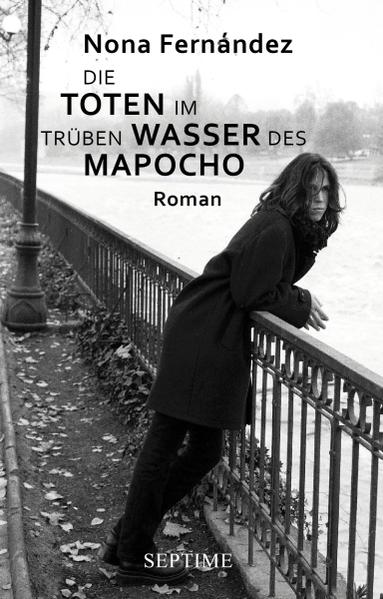 Nona Fernández

DIE TOTEN IM TRÜBEN WASSER DES MAPOCHO

Roman

SEPTIME